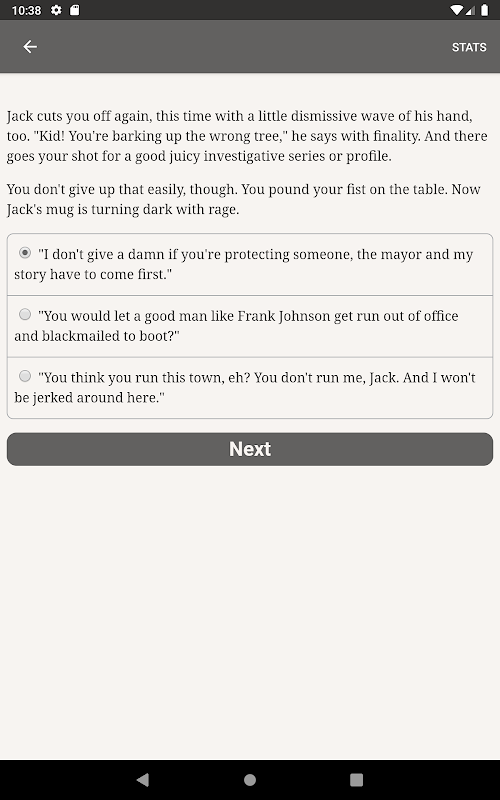 10:38

STATS

Jack cuts you off again, this time with a little dismissive wave of his hand, too. "Kid! You're barking up the wrong tree," he says with finality. And there goes your shot for a good juicy investigative series or profile.

You don't give up that easily, though. You pound your fist on the table. Now Jack's mug is turning dark with rage.

"I don't give a damn if you're protecting someone, the mayor and my story have to come first."

"You would let a good man like Frank Johnson get run out of office and blackmailed to boot?"

"You think you run this town, eh? You don't run me, Jack. And I won't be jerked around here."

Next